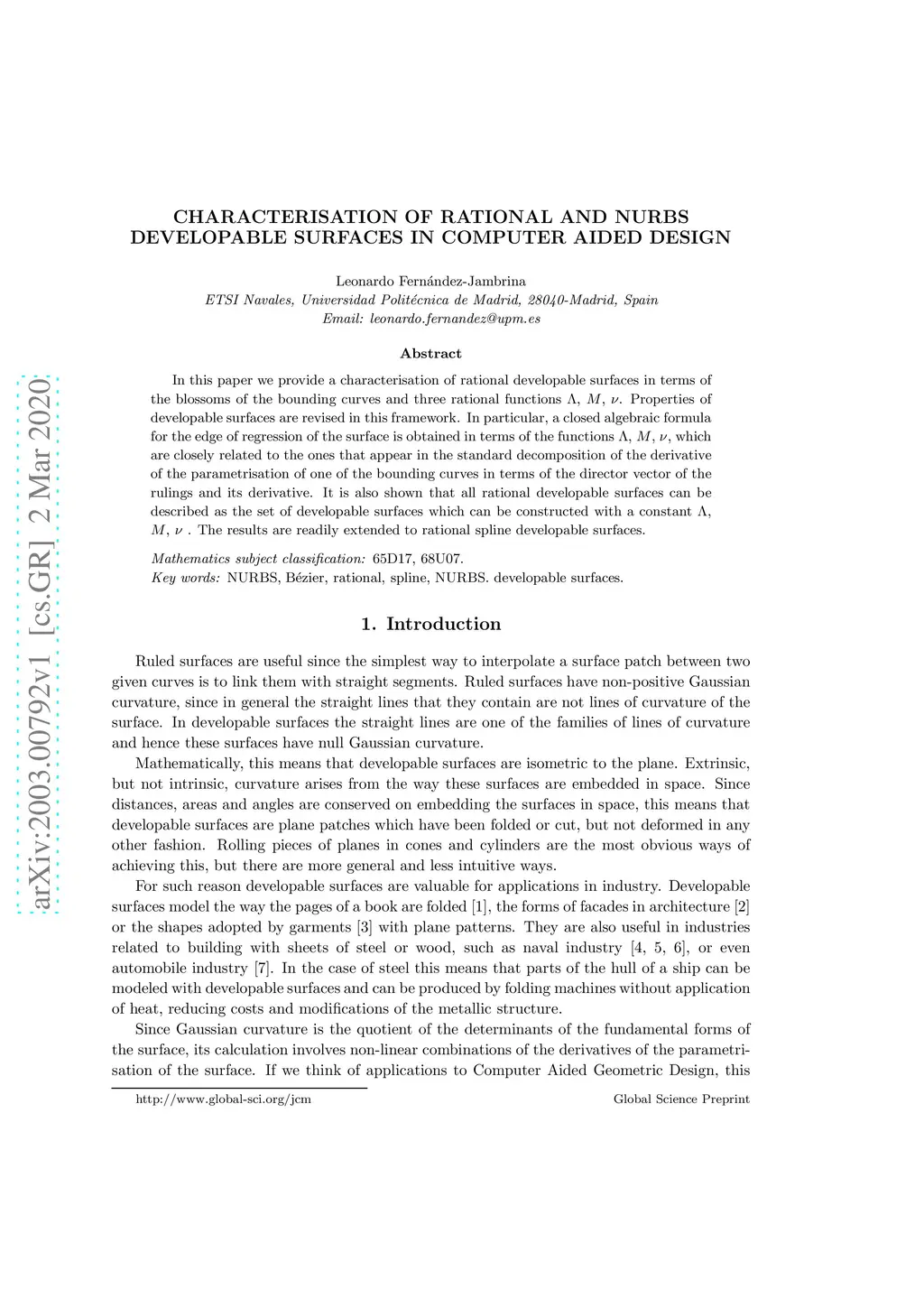 arXiv:2003.00792v1 [cs.GR] 2 Mar 2020

CHARACTERISATION OF RATIONAL AND NURBS DEVELOPABLE SURFACES IN COMPUTER AIDED DESIGN

Leonardo Fernández-Jambrina
ETSI Navales, Universidad Politécnica de Madrid, 28040-Madrid, Spain
Email: leonardo.fernandez@upm.es

Abstract

In this paper we provide a characterisation of rational developable surfaces in terms of the blossoms of the bounding curves and three rational functions $\Lambda$, $M$, $\nu$. Properties of developable surfaces are revised in this framework. In particular, a closed algebraic formula for the edge of regression of the surface is obtained in terms of the functions $\Lambda$, $M$, $\nu$, which are closely related to the ones that appear in the standard decomposition of the derivative of the parametrisation of one of the bounding curves in terms of the director vector of the rulings and its derivative. It is also shown that all rational developable surfaces can be described as the set of developable surfaces which can be constructed with a constant $\Lambda$, $M$, $\nu$ . The results are readily extended to rational spline developable surfaces.

Mathematics subject classification: 65D17, 68U07.
Key words: NURBS, Bézier, rational, spline, NURBS. developable surfaces.

1. Introduction

Ruled surfaces are useful since the simplest way to interpolate a surface patch between two given curves is to link them with straight segments. Ruled surfaces have non-positive Gaussian curvature, since in general the straight lines that they contain are not lines of curvature of the surface. In developable surfaces the straight lines are one of the families of lines of curvature and hence these surfaces have null Gaussian curvature.

Mathematically, this means that developable surfaces are isometric to the plane. Extrinsic, but not intrinsic, curvature arises from the way these surfaces are embedded in space. Since distances, areas and angles are conserved on embedding the surfaces in space, this means that developable surfaces are plane patches which have been folded or cut, but not deformed in any other fashion. Rolling pieces of planes in cones and cylinders are the most obvious ways of achieving this, but there are more general and less intuitive ways.

For such reason developable surfaces are valuable for applications in industry. Developable surfaces model the way the pages of a book are folded [1], the forms of facades in architecture [2] or the shapes adopted by garments [3] with plane patterns. They are also useful in industries related to building with sheets of steel or wood, such as naval industry [4, 5, 6], or even automobile industry [7]. In the case of steel this means that parts of the hull of a ship can be modeled with developable surfaces and can be produced by folding machines without application of heat, reducing costs and modifications of the metallic structure.

Since Gaussian curvature is the quotient of the determinants of the fundamental forms of the surface, its calculation involves non-linear combinations of the derivatives of the parametrisation of the surface. If we think of applications to Computer Aided Geometric Design, this

http://www.global-sci.org/jcm Global Science Preprint